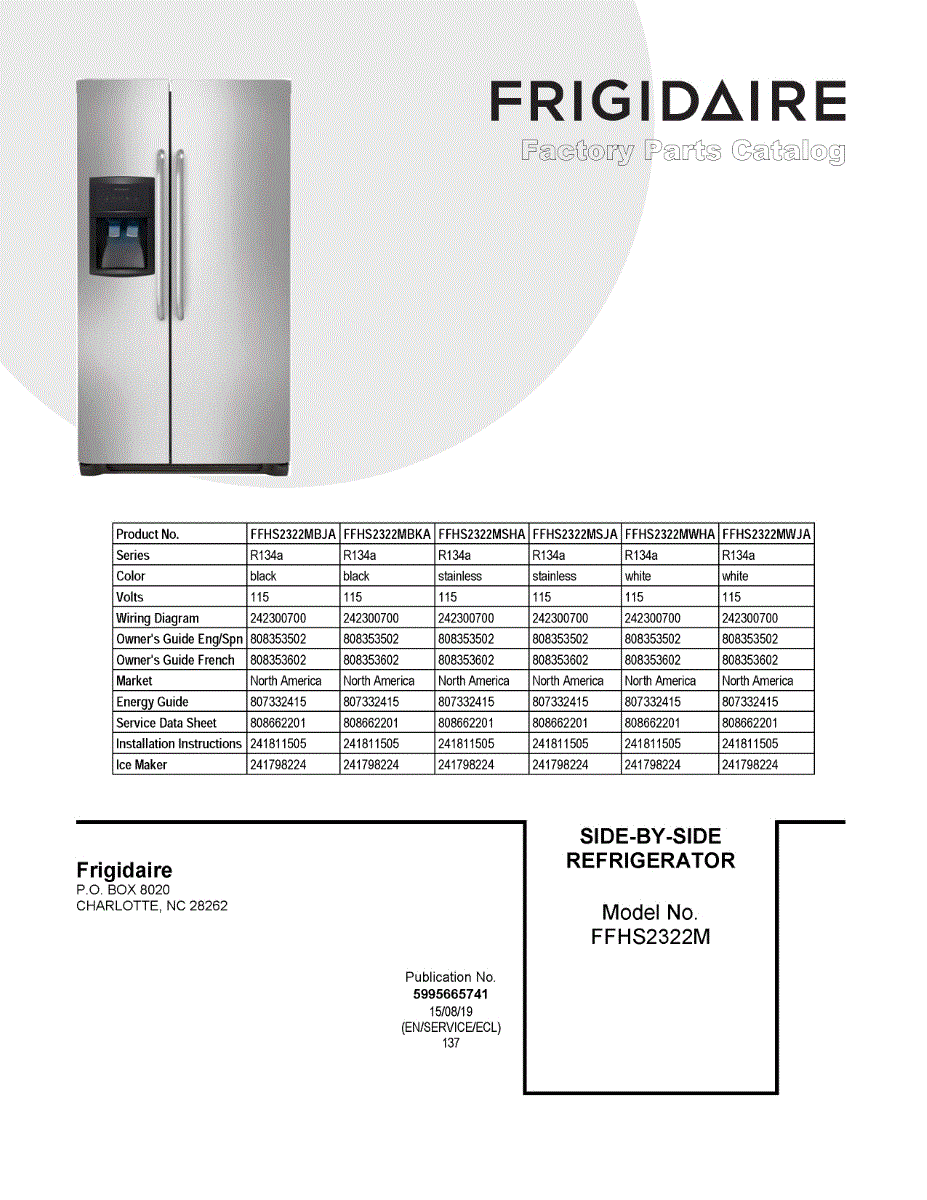 FRIGIDAIRE
Factory Parts Catalog

| Product No. | FFHS2322MBJA | FFHS2322MBKA | FFHS2322MSHA | FFHS2322MSJA | FFHS2322MWHA | FFHS2322MWJA |
|---|---|---|---|---|---|---|
| Series | R134a | R134a | R134a | R134a | R134a | R134a |
| Color | black | black | stainless | stainless | white | white |
| Volts | 115 | 115 | 115 | 115 | 115 | 115 |
| Wiring Diagram | 242300700 | 242300700 | 242300700 | 242300700 | 242300700 | 242300700 |
| Owner's Guide Eng/Spn | 808353502 | 808353502 | 808353502 | 808353502 | 808353502 | 808353502 |
| Owner's Guide French | 808353602 | 808353602 | 808353602 | 808353602 | 808353602 | 808353602 |
| Market | North America | North America | North America | North America | North America | North America |
| Energy Guide | 807332415 | 807332415 | 807332415 | 807332415 | 807332415 | 807332415 |
| Service Data Sheet | 808662201 | 808662201 | 808662201 | 808662201 | 808662201 | 808662201 |
| Installation Instructions | 241811505 | 241811505 | 241811505 | 241811505 | 241811505 | 241811505 |
| Ice Maker | 241798224 | 241798224 | 241798224 | 241798224 | 241798224 | 241798224 |

Frigidaire
P.O. BOX 8020
CHARLOTTE, NC 28262

Publication No.
5995665741
15/08/19
(EN/SERVICE/ECL)
137

SIDE-BY-SIDE
REFRIGERATOR

Model No.
FFHS2322M